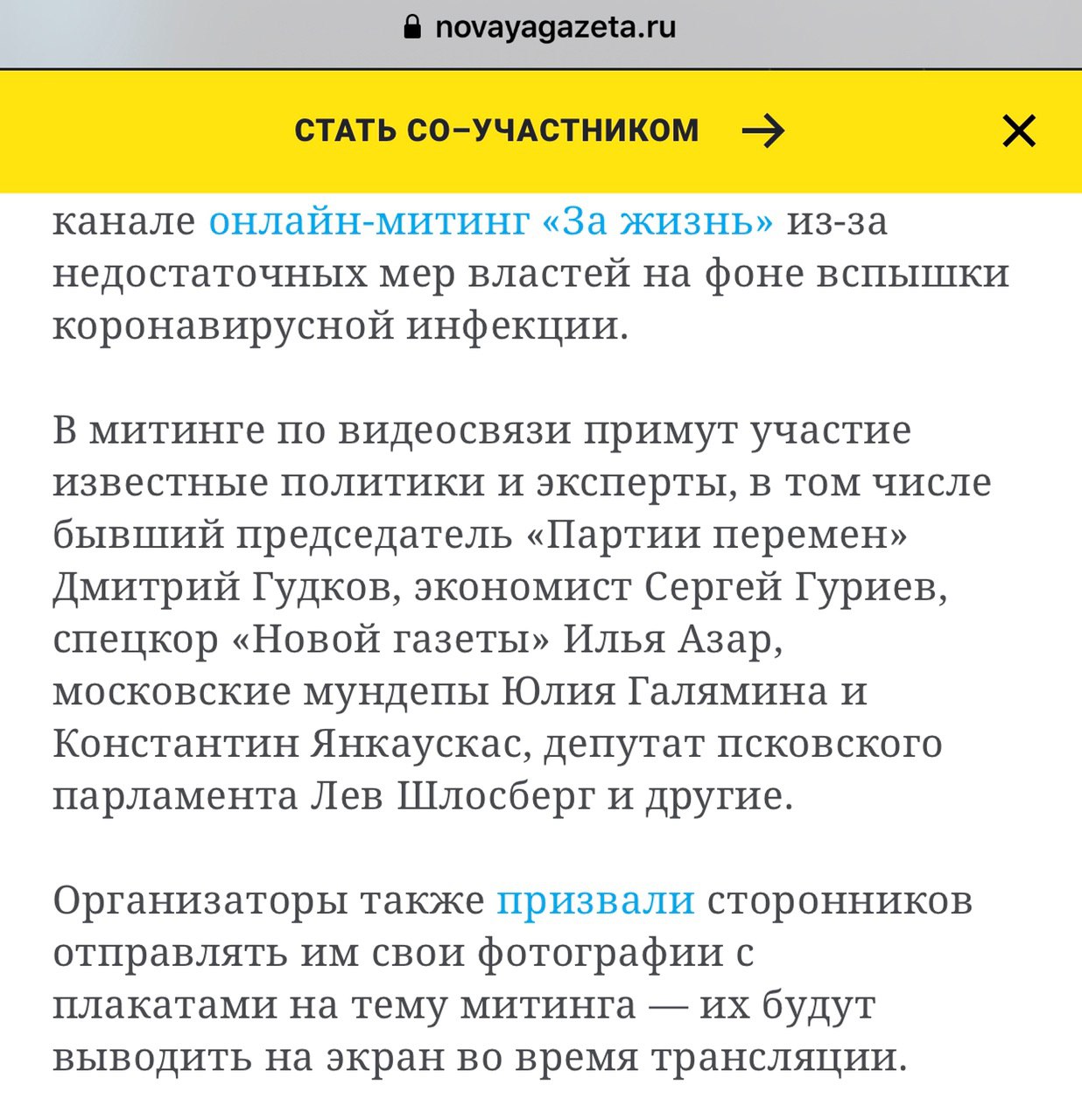 novayagazeta.ru

СТАТЬ СО–УЧАСТНИКОМ

канале онлайн-митинг «За жизнь» из-за недостаточных мер властей на фоне вспышки коронавирусной инфекции.

В митинге по видеосвязи примут участие известные политики и эксперты, в том числе бывший председатель «Партии перемен» Дмитрий Гудков, экономист Сергей Гуриев, спецкор «Новой газеты» Илья Азар, московские мундепы Юлия Галямина и Константин Янкаускас, депутат псковского парламента Лев Шлосберг и другие.

Организаторы также призвали сторонников отправлять им свои фотографии с плакатами на тему митинга — их будут выводить на экран во время трансляции.